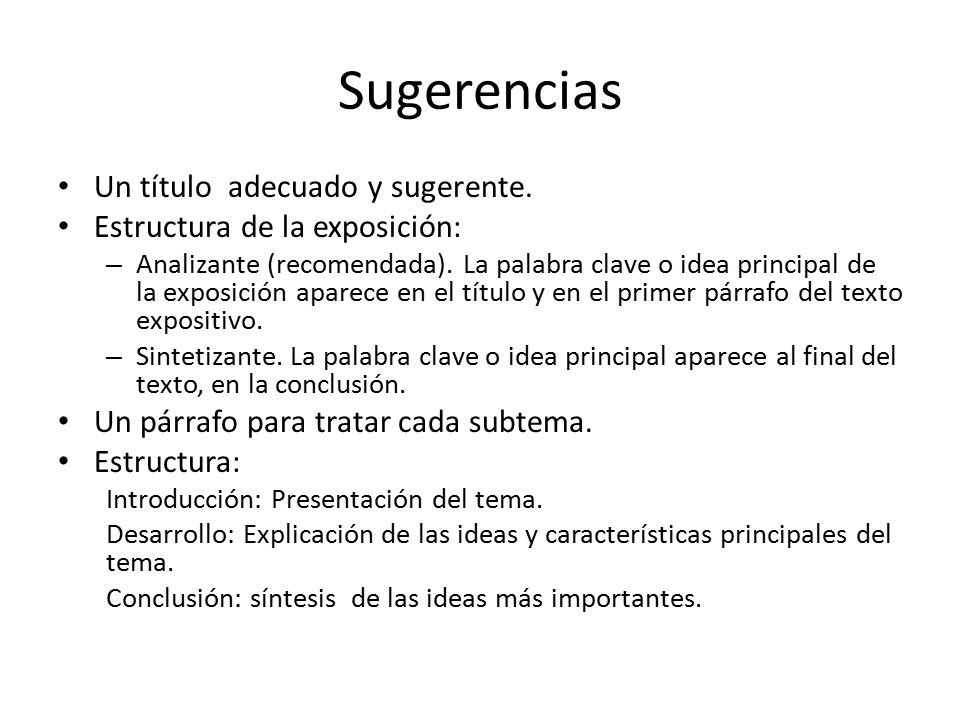 Sugerencias

• Un título adecuado y sugerente.
• Estructura de la exposición:
– Analizante (recomendada). La palabra clave o idea principal de la exposición aparece en el título y en el primer párrafo del texto expositivo.
– Sintetizante. La palabra clave o idea principal aparece al final del texto, en la conclusión.
• Un párrafo para tratar cada subtema.
• Estructura:
Introducción: Presentación del tema.
Desarrollo: Explicación de las ideas y características principales del tema.
Conclusión: síntesis de las ideas más importantes.